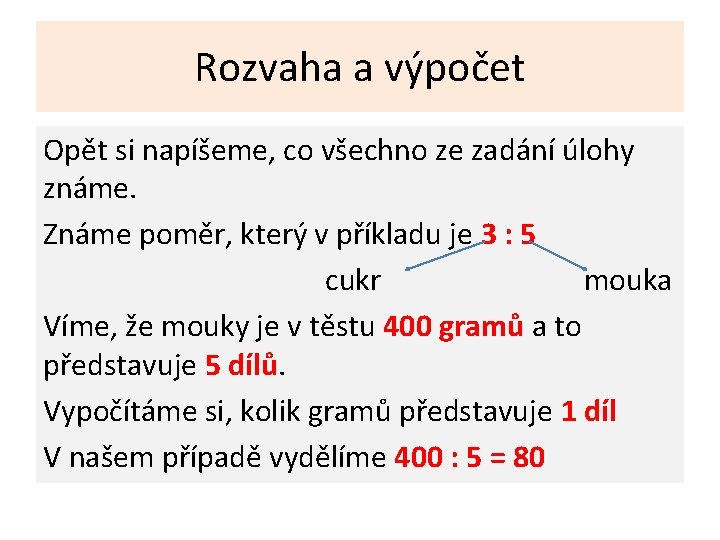 Rozvaha a výpočet

Opět si napíšeme, co všechno ze zadání úlohy známe.

Známe poměr, který v příkladu je 3 : 5

cukr mouka

Víme, že mouky je v těstu 400 gramů a to představuje 5 dílů.

Vypočítáme si, kolik gramů představuje 1 díl

V našem případě vydělíme 400 : 5 = 80